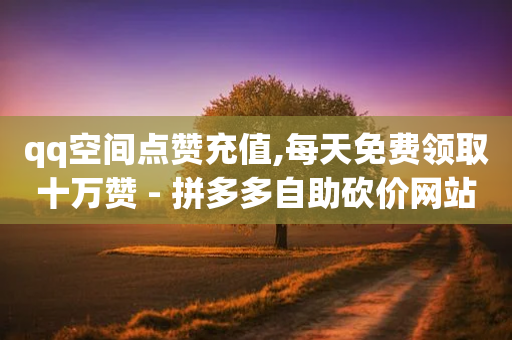 qq空间点赞充值,每天免费领取十万赞 - 拼多多自助砍价网站